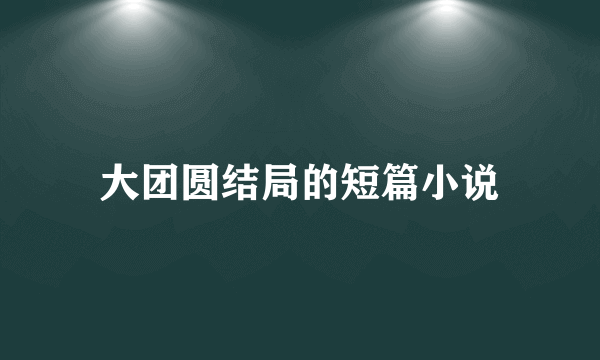 大团圆结局的短篇小说